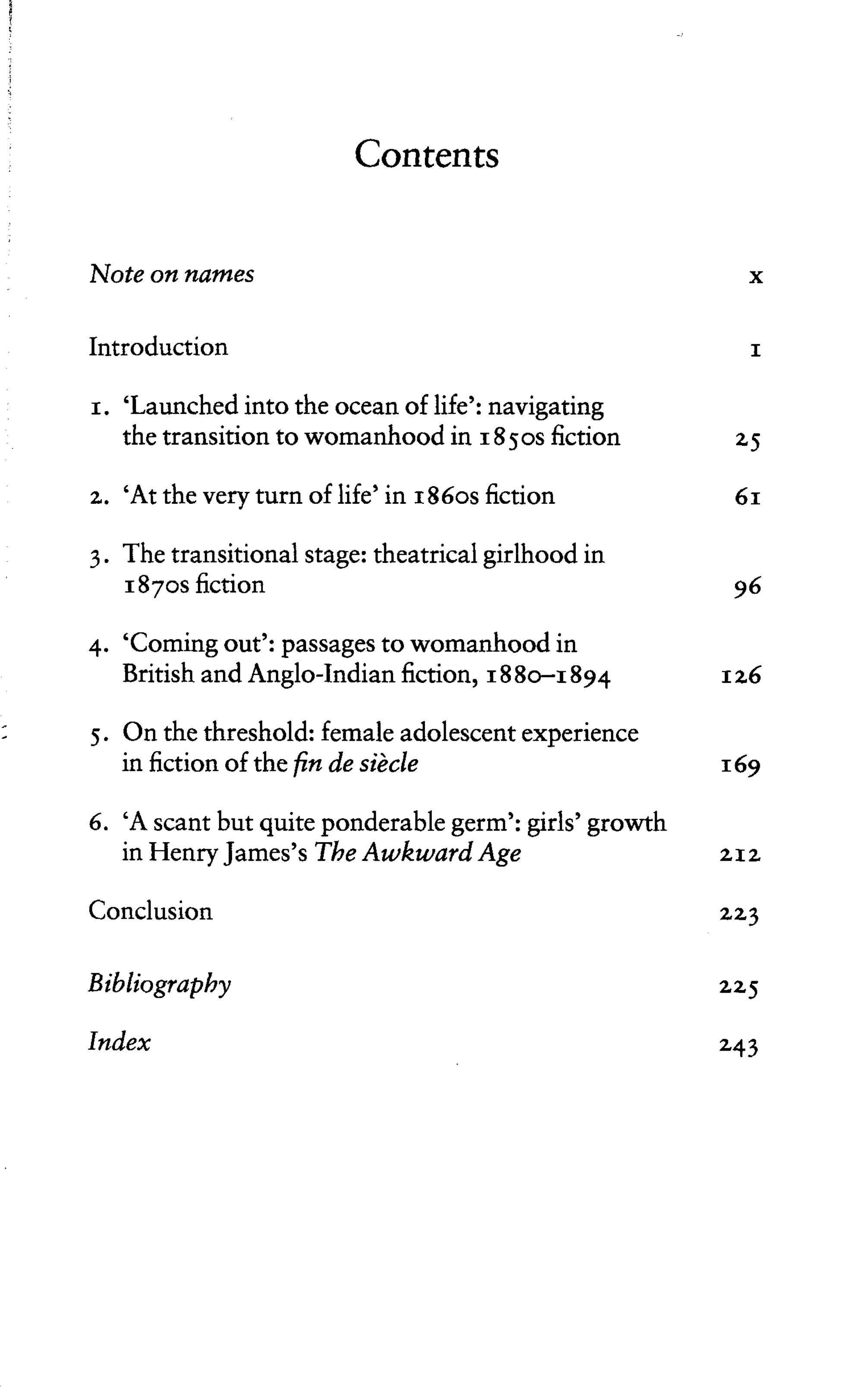 Contents

Note on names x

Introduction 1

1. 'Launched into the ocean of life': navigating the transition to womanhood in 1850s fiction 25

2. 'At the very turn of life' in 1860s fiction 61

3. The transitional stage: theatrical girlhood in 1870s fiction 96

4. 'Coming out': passages to womanhood in British and Anglo-Indian fiction, 1880–1894 126

5. On the threshold: female adolescent experience in fiction of the fin de siècle 169

6. 'A scant but quite ponderable germ': girls' growth in Henry James's The Awkward Age 212

Conclusion 223

Bibliography 225

Index 243